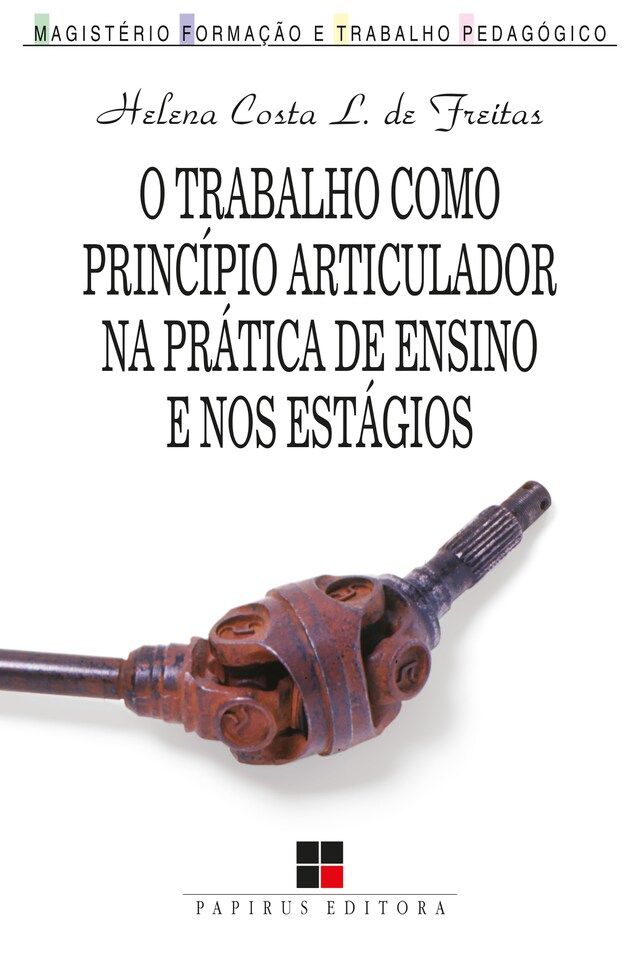 MAGISTÉRIO FORMAÇÃO E TRABALHO PEDAGÓGICO

Helena Costa L. de Freitas

O TRABALHO COMO PRINCÍPIO ARTICULADOR NA PRÁTICA DE ENSINO E NOS ESTÁGIOS

PAPIRUS EDITORA